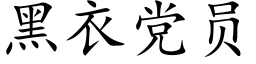 黑衣党员